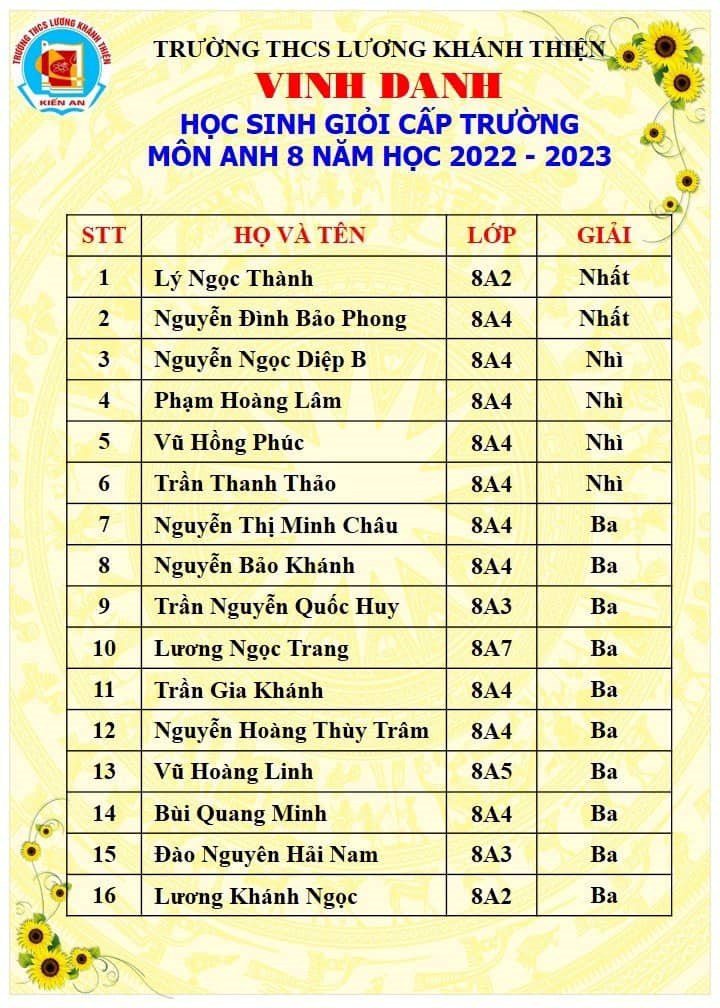 TRƯỜNG THCS LƯƠNG KHÁNH THIỆN
KIẾN AN

TRƯỜNG THCS LƯƠNG KHÁNH THIỆN
VINH DANH
HỌC SINH GIỎI CẤP TRƯỜNG
MÔN ANH 8 NĂM HỌC 2022 - 2023

| STT | HỌ VÀ TÊN | LỚP | GIẢI |
|---|---|---|---|
| 1 | Lý Ngọc Thành | 8A2 | Nhất |
| 2 | Nguyễn Đình Bảo Phong | 8A4 | Nhất |
| 3 | Nguyễn Ngọc Diệp B | 8A4 | Nhì |
| 4 | Phạm Hoàng Lâm | 8A4 | Nhì |
| 5 | Vũ Hồng Phúc | 8A4 | Nhì |
| 6 | Trần Thanh Thảo | 8A4 | Nhì |
| 7 | Nguyễn Thị Minh Châu | 8A4 | Ba |
| 8 | Nguyễn Bảo Khánh | 8A4 | Ba |
| 9 | Trần Nguyễn Quốc Huy | 8A3 | Ba |
| 10 | Lương Ngọc Trang | 8A7 | Ba |
| 11 | Trần Gia Khánh | 8A4 | Ba |
| 12 | Nguyễn Hoàng Thùy Trâm | 8A4 | Ba |
| 13 | Vũ Hoàng Linh | 8A5 | Ba |
| 14 | Bùi Quang Minh | 8A4 | Ba |
| 15 | Đào Nguyên Hải Nam | 8A3 | Ba |
| 16 | Lương Khánh Ngọc | 8A2 | Ba |